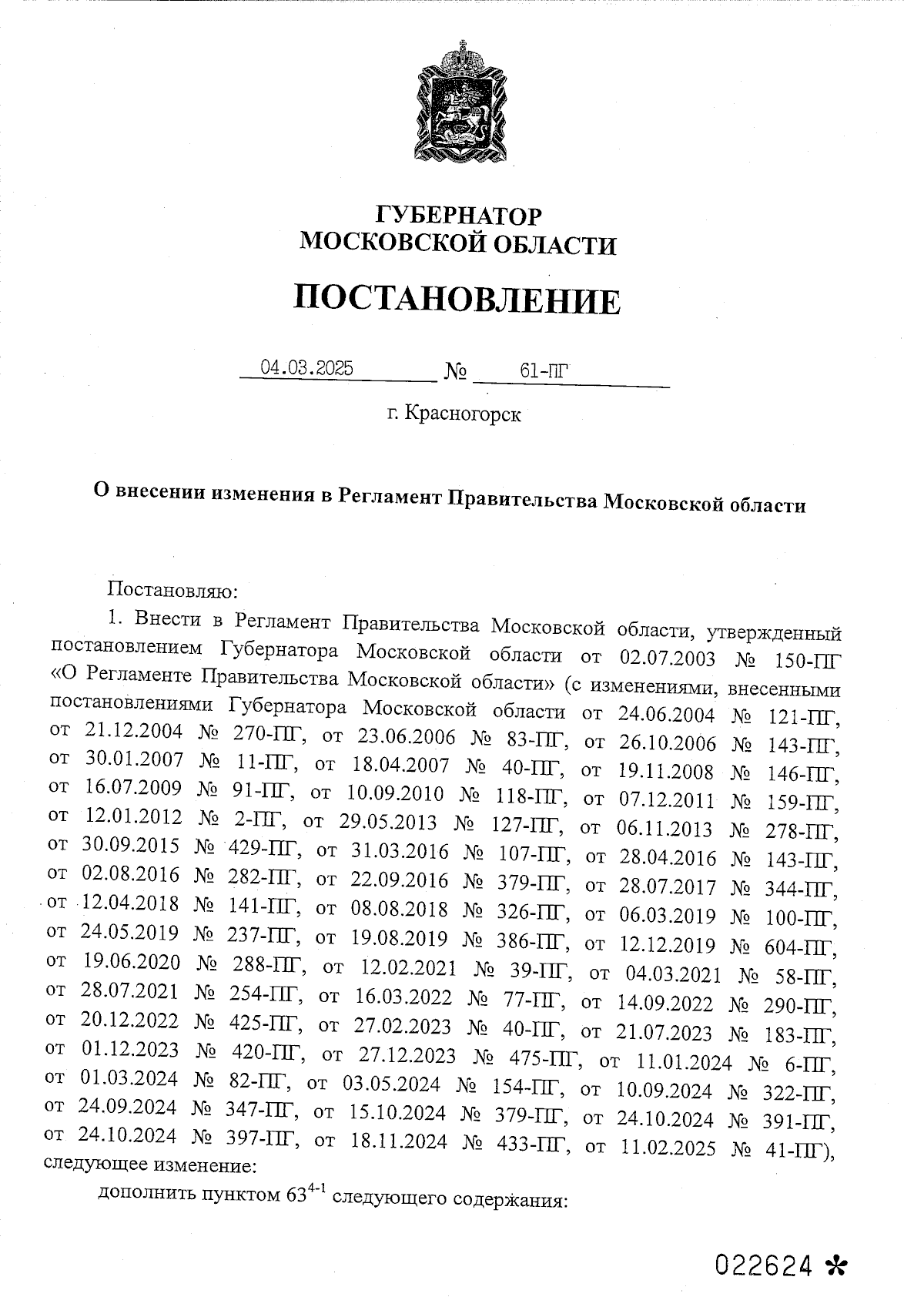 ГУБЕРНАТОР
МОСКОВСКОЙ ОБЛАСТИ

ПОСТАНОВЛЕНИЕ

04.03.2025 № 61-ПГ

г. Красногорск

О внесении изменения в Регламент Правительства Московской области

Постановляю:

1. Внести в Регламент Правительства Московской области, утвержденный постановлением Губернатора Московской области от 02.07.2003 № 150-ПГ «О Регламенте Правительства Московской области» (с изменениями, внесенными постановлениями Губернатора Московской области от 24.06.2004 № 121-ПГ, от 21.12.2004 № 270-ПГ, от 23.06.2006 № 83-ПГ, от 26.10.2006 № 143-ПГ, от 30.01.2007 № 11-ПГ, от 18.04.2007 № 40-ПГ, от 19.11.2008 № 146-ПГ, от 16.07.2009 № 91-ПГ, от 10.09.2010 № 118-ПГ, от 07.12.2011 № 159-ПГ, от 12.01.2012 № 2-ПГ, от 29.05.2013 № 127-ПГ, от 06.11.2013 № 278-ПГ, от 30.09.2015 № 429-ПГ, от 31.03.2016 № 107-ПГ, от 28.04.2016 № 143-ПГ, от 02.08.2016 № 282-ПГ, от 22.09.2016 № 379-ПГ, от 28.07.2017 № 344-ПГ, от 12.04.2018 № 141-ПГ, от 08.08.2018 № 326-ПГ, от 06.03.2019 № 100-ПГ, от 24.05.2019 № 237-ПГ, от 19.08.2019 № 386-ПГ, от 12.12.2019 № 604-ПГ, от 19.06.2020 № 288-ПГ, от 12.02.2021 № 39-ПГ, от 04.03.2021 № 58-ПГ, от 28.07.2021 № 254-ПГ, от 16.03.2022 № 77-ПГ, от 14.09.2022 № 290-ПГ, от 20.12.2022 № 425-ПГ, от 27.02.2023 № 40-ПГ, от 21.07.2023 № 183-ПГ, от 01.12.2023 № 420-ПГ, от 27.12.2023 № 475-ПГ, от 11.01.2024 № 6-ПГ, от 01.03.2024 № 82-ПГ, от 03.05.2024 № 154-ПГ, от 10.09.2024 № 322-ПГ, от 24.09.2024 № 347-ПГ, от 15.10.2024 № 379-ПГ, от 24.10.2024 № 391-ПГ, от 24.10.2024 № 397-ПГ, от 18.11.2024 № 433-ПГ, от 11.02.2025 № 41-ПГ), следующее изменение:

дополнить пунктом $63^{4-1}$ следующего содержания:

022624 *